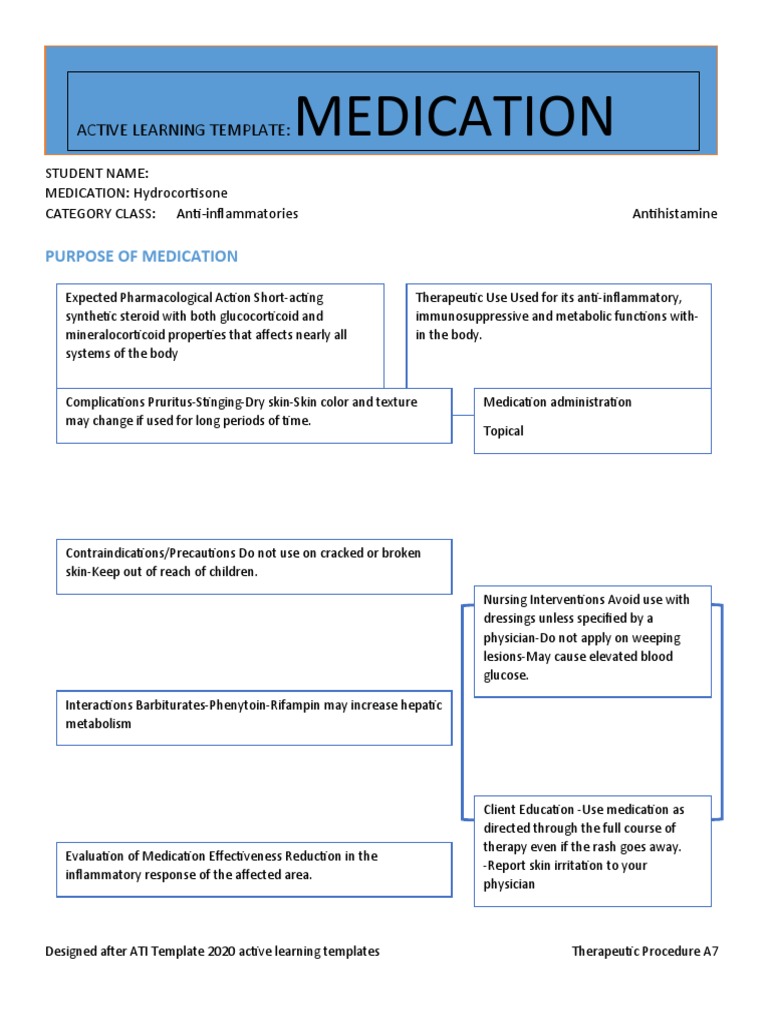 ACTIVE LEARNING TEMPLATE: MEDICATION

STUDENT NAME:
MEDICATION: Hydrocortisone
CATEGORY CLASS: Anti-inflammatories Antihistamine

PURPOSE OF MEDICATION

Expected Pharmacological Action Short-acting synthetic steroid with both glucocorticoid and mineralocorticoid properties that affects nearly all systems of the body

Therapeutic Use Used for its anti-inflammatory, immunosuppressive and metabolic functions within the body.

Complications Pruritus-Stinging-Dry skin-Skin color and texture may change if used for long periods of time.

Medication administration

Topical

Contraindications/Precautions Do not use on cracked or broken skin-Keep out of reach of children.

Nursing Interventions Avoid use with dressings unless specified by a physician-Do not apply on weeping lesions-May cause elevated blood glucose.

Interactions Barbiturates-Phenytoin-Rifampin may increase hepatic metabolism

Client Education -Use medication as directed through the full course of therapy even if the rash goes away.
-Report skin irritation to your physician

Evaluation of Medication Effectiveness Reduction in the inflammatory response of the affected area.

Designed after ATI Template 2020 active learning templates Therapeutic Procedure A7